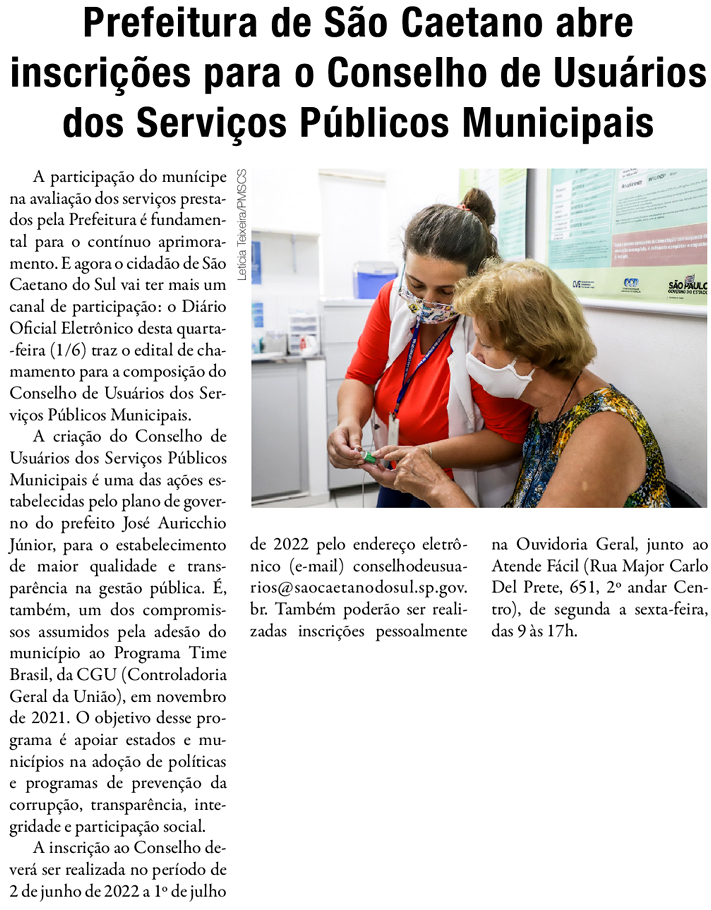 Prefeitura de São Caetano abre inscrições para o Conselho de Usuários dos Serviços Públicos Municipais

A participação do munícipe na avaliação dos serviços prestados pela Prefeitura é fundamental para o contínuo aprimoramento. E agora o cidadão de São Caetano do Sul vai ter mais um canal de participação: o Diário Oficial Eletrônico desta quarta-feira (1/6) traz o edital de chamamento para a composição do Conselho de Usuários dos Serviços Públicos Municipais.

A criação do Conselho de Usuários dos Serviços Públicos Municipais é uma das ações estabelecidas pelo plano de governo do prefeito José Auricchio Júnior, para o estabelecimento de maior qualidade e transparência na gestão pública. É, também, um dos compromissos assumidos pela adesão do município ao Programa Time Brasil, da CGU (Controladoria Geral da União), em novembro de 2021. O objetivo desse programa é apoiar estados e municípios na adoção de políticas e programas de prevenção da corrupção, transparência, integridade e participação social.

A inscrição ao Conselho deverá ser realizada no período de 2 de junho de 2022 a 1º de julho de 2022 pelo endereço eletrônico (e-mail) conselhodeusuarios@saocaetanodosul.sp.gov.br. Também poderão ser realizadas inscrições pessoalmente na Ouvidoria Geral, junto ao Atende Fácil (Rua Major Carlo Del Prete, 651, 2º andar Centro), de segunda a sexta-feira, das 9 às 17h.

Letícia Teixeira/PMSCS

SÃO PAULO GOVERNO DO ESTADO